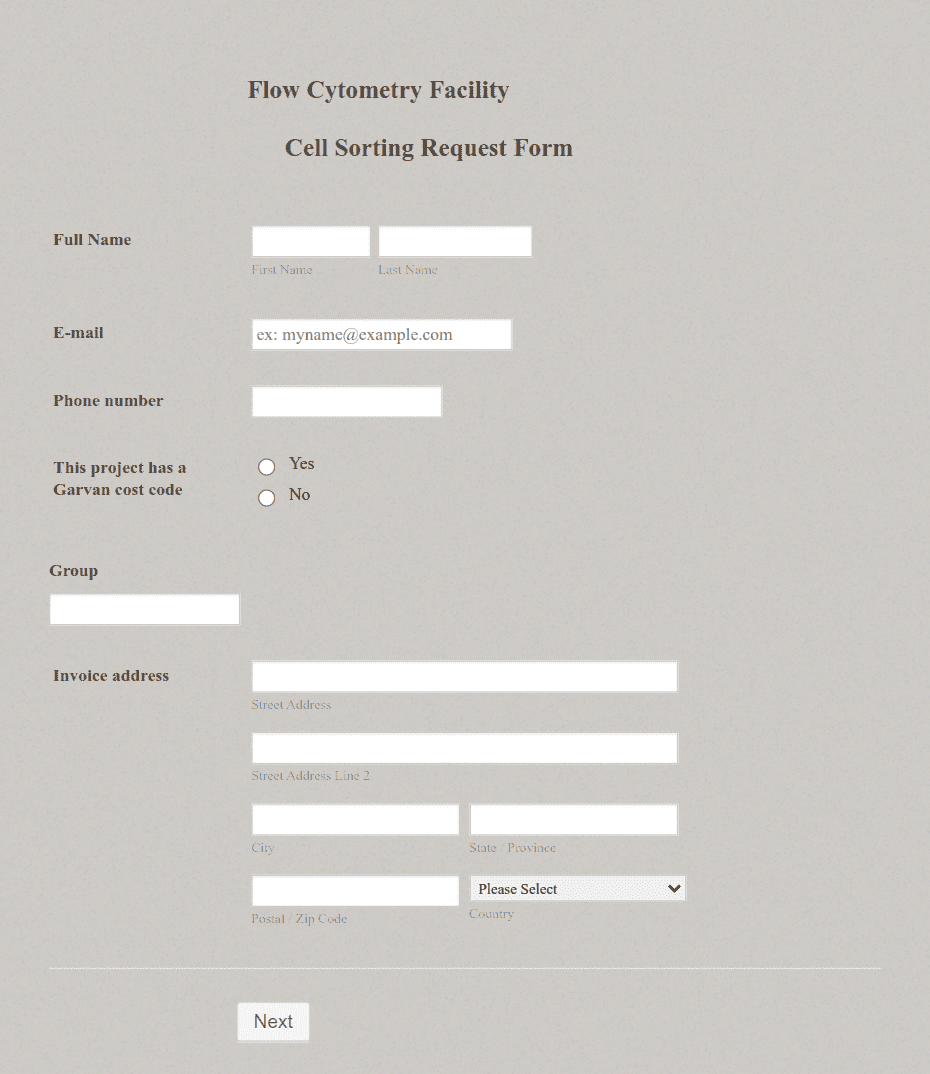 Flow Cytometry Facility

Cell Sorting Request Form

Full Name

First Name

Last Name

E-mail

ex: myname@example.com

Phone number

This project has a Garvan cost code

Yes

No

Group

Invoice address

Street Address

Street Address Line 2

City

State / Province

Postal / Zip Code

Please Select

Country

Next